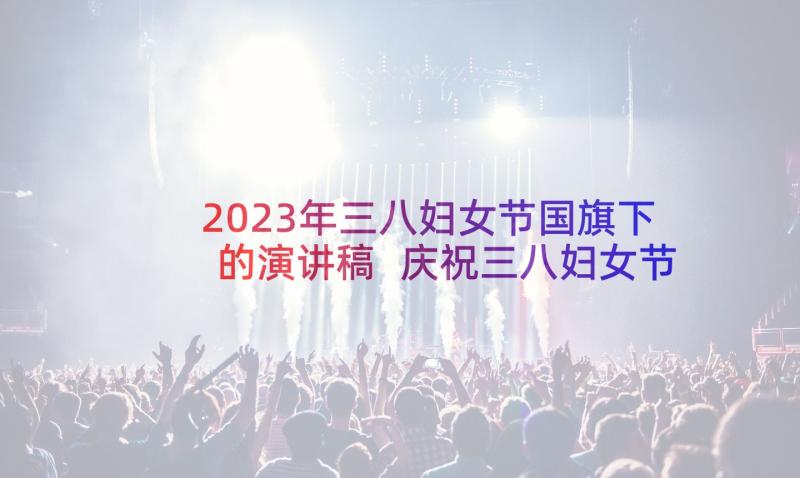 2023年三八妇女节国旗下的演讲稿 庆祝三八妇女节